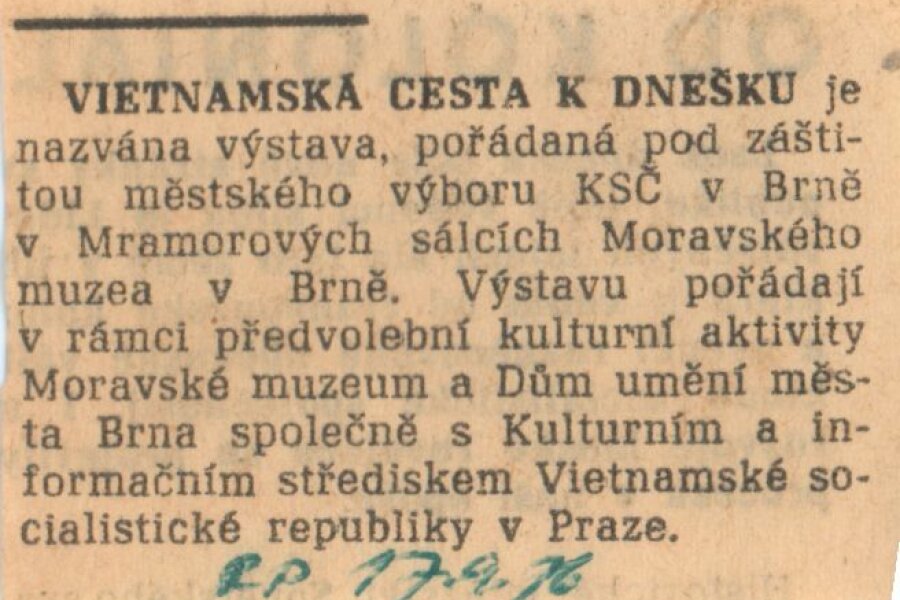 VIETNAMSKÁ CESTA K DNEŠKU je nazvána výstava, pořádaná pod záštitou městského výboru KSČ v Brně v Mramorových sálcích Moravského muzea v Brně. Výstavu pořádají v rámci předvolební kulturní aktivity Moravské muzeum a Dům umění města Brna společně s Kulturním a informačním střediskem Vietnamské socialistické republiky v Praze.

RP 17.9.76